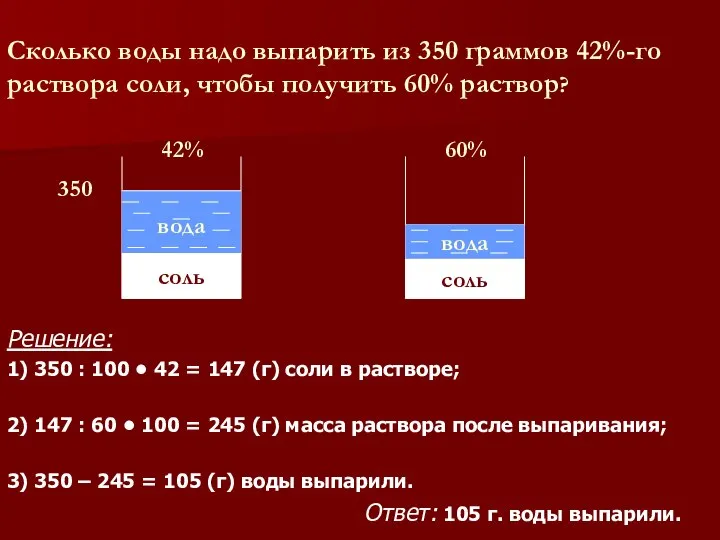 Сколько воды надо выпарить из 350 граммов 42%-го раствора соли, чтобы получить 60% раствор?

42%

350

вода

соль

60%

вода

соль

Решение:

1) 350 : 100 • 42 = 147 (г) соли в растворе;

2) 147 : 60 • 100 = 245 (г) масса раствора после выпаривания;

3) 350 – 245 = 105 (г) воды выпарили.

Ответ: 105 г. воды выпарили.